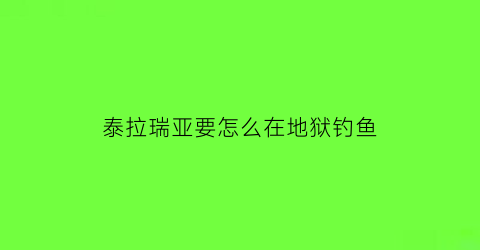 泰拉瑞亚要怎么在地狱钓鱼